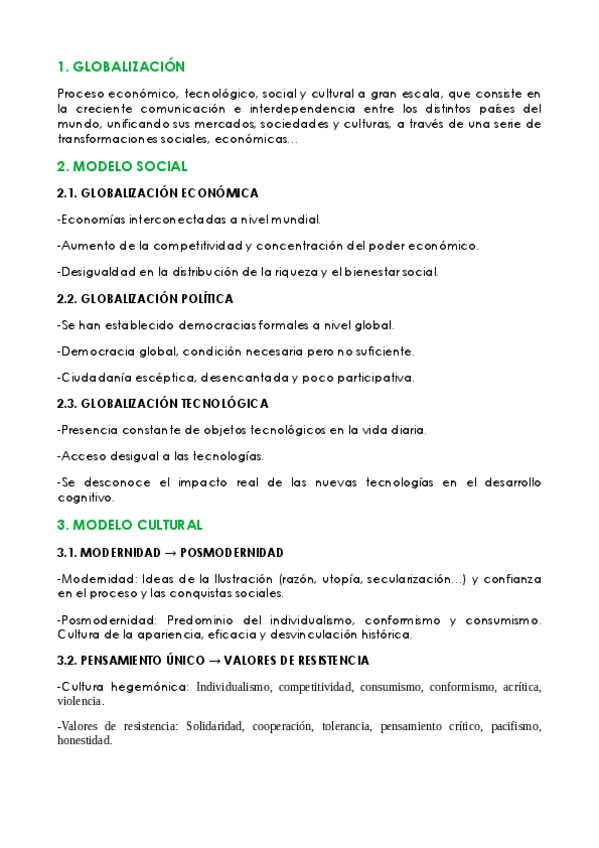 1. GLOBALIZACIÓN

Proceso económico, tecnológico, social y cultural a gran escala, que consiste en la creciente comunicación e interdependencia entre los distintos países del mundo, unificando sus mercados, sociedades y culturas, a través de una serie de transformaciones sociales, económicas…

2. MODELO SOCIAL

2.1. GLOBALIZACIÓN ECONÓMICA

-Economías interconectadas a nivel mundial.

-Aumento de la competitividad y concentración del poder económico.

-Desigualdad en la distribución de la riqueza y el bienestar social.

2.2. GLOBALIZACIÓN POLÍTICA

-Se han establecido democracias formales a nivel global.

-Democracia global, condición necesaria pero no suficiente.

-Ciudadanía escéptica, desencantada y poco participativa.

2.3. GLOBALIZACIÓN TECNOLÓGICA

-Presencia constante de objetos tecnológicos en la vida diaria.

-Acceso desigual a las tecnologías.

-Se desconoce el impacto real de las nuevas tecnologías en el desarrollo cognitivo.

3. MODELO CULTURAL

3.1. MODERNIDAD → POSMODERNIDAD

-Modernidad: Ideas de la Ilustración (razón, utopía, secularización…) y confianza en el proceso y las conquistas sociales.

-Posmodernidad: Predominio del individualismo, conformismo y consumismo. Cultura de la apariencia, eficacia y desvinculación histórica.

3.2. PENSAMIENTO ÚNICO → VALORES DE RESISTENCIA

-Cultura hegemónica: Individualismo, competitividad, consumismo, conformismo, acrítica, violencia.

-Valores de resistencia: Solidaridad, cooperación, tolerancia, pensamiento crítico, pacifismo, honestidad.